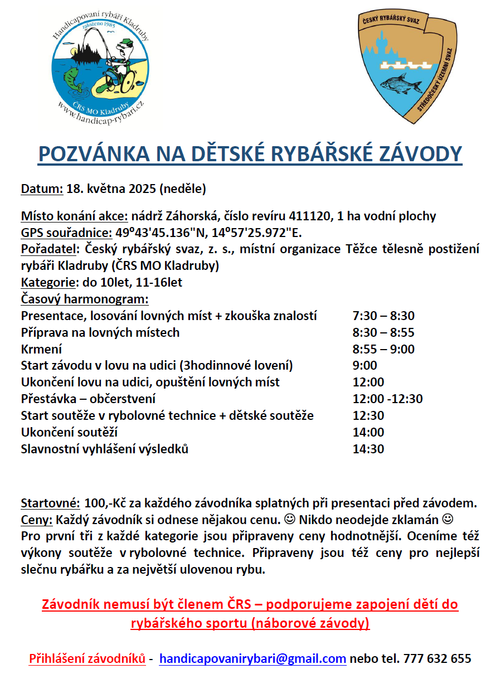 Handicapovaní rybáři Kladruby
založeno 1985
ČRS MO Kladruby
www.handicap-rybari.cz

ČESKÝ RYBÁŘSKÝ SVAZ
STŘEDOČESKÝ ÚZEMNÍ SVAZ

POZVÁNKA NA DĚTSKÉ RYBÁŘSKÉ ZÁVODY

Datum: 18. května 2025 (neděle)

Místo konání akce: nádrž Záhorská, číslo revíru 411120, 1 ha vodní plochy
GPS souřadnice: 49°43'45.136"N, 14°57'25.972"E.
Pořadatel: Český rybářský svaz, z. s., místní organizace Těžce tělesně postižení rybáři Kladruby (ČRS MO Kladruby)
Kategorie: do 10let, 11-16let
Časový harmonogram:

| | |
|---|---|
| Presentace, losování lovných míst + zkouška znalostí | 7:30 – 8:30 |
| Příprava na lovných místech | 8:30 – 8:55 |
| Krmení | 8:55 – 9:00 |
| Start závodu v lovu na udici (3hodinnové lovení) | 9:00 |
| Ukončení lovu na udici, opuštění lovných míst | 12:00 |
| Přestávka – občerstvení | 12:00 -12:30 |
| Start soutěže v rybolovné technice + dětské soutěže | 12:30 |
| Ukončení soutěží | 14:00 |
| Slavnostní vyhlášení výsledků | 14:30 |

Startovné: 100,-Kč za každého závodníka splatných při presentaci před závodem.
Ceny: Každý závodník si odnese nějakou cenu. ☺ Nikdo neodejde zklamán ☺
Pro první tři z každé kategorie jsou připraveny ceny hodnotnější. Oceníme též výkony soutěže v rybolovné technice. Připraveny jsou též ceny pro nejlepší slečnu rybářku a za největší ulovenou rybu.

Závodník nemusí být členem ČRS – podporujeme zapojení dětí do rybářského sportu (náborové závody)

Přihlášení závodníků - handicapovanirybari@gmail.com nebo tel. 777 632 655